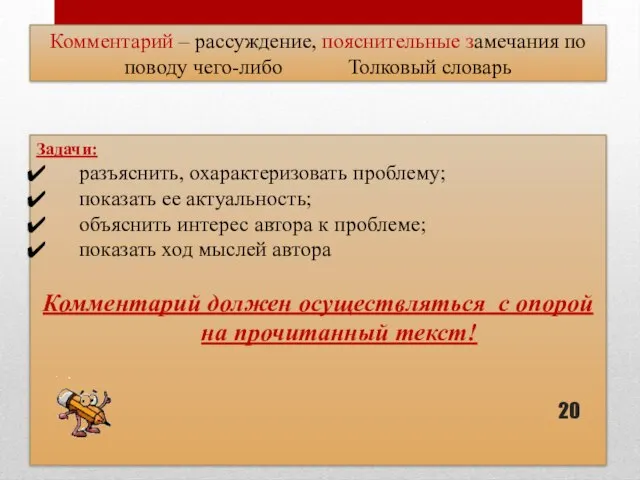 Комментарий – рассуждение, пояснительные замечания по поводу чего-либо Толковый словарь

Задачи:
✔ разъяснить, охарактеризовать проблему;
✔ показать ее актуальность;
✔ объяснить интерес автора к проблеме;
✔ показать ход мыслей автора

Комментарий должен осуществляться с опорой на прочитанный текст!

20